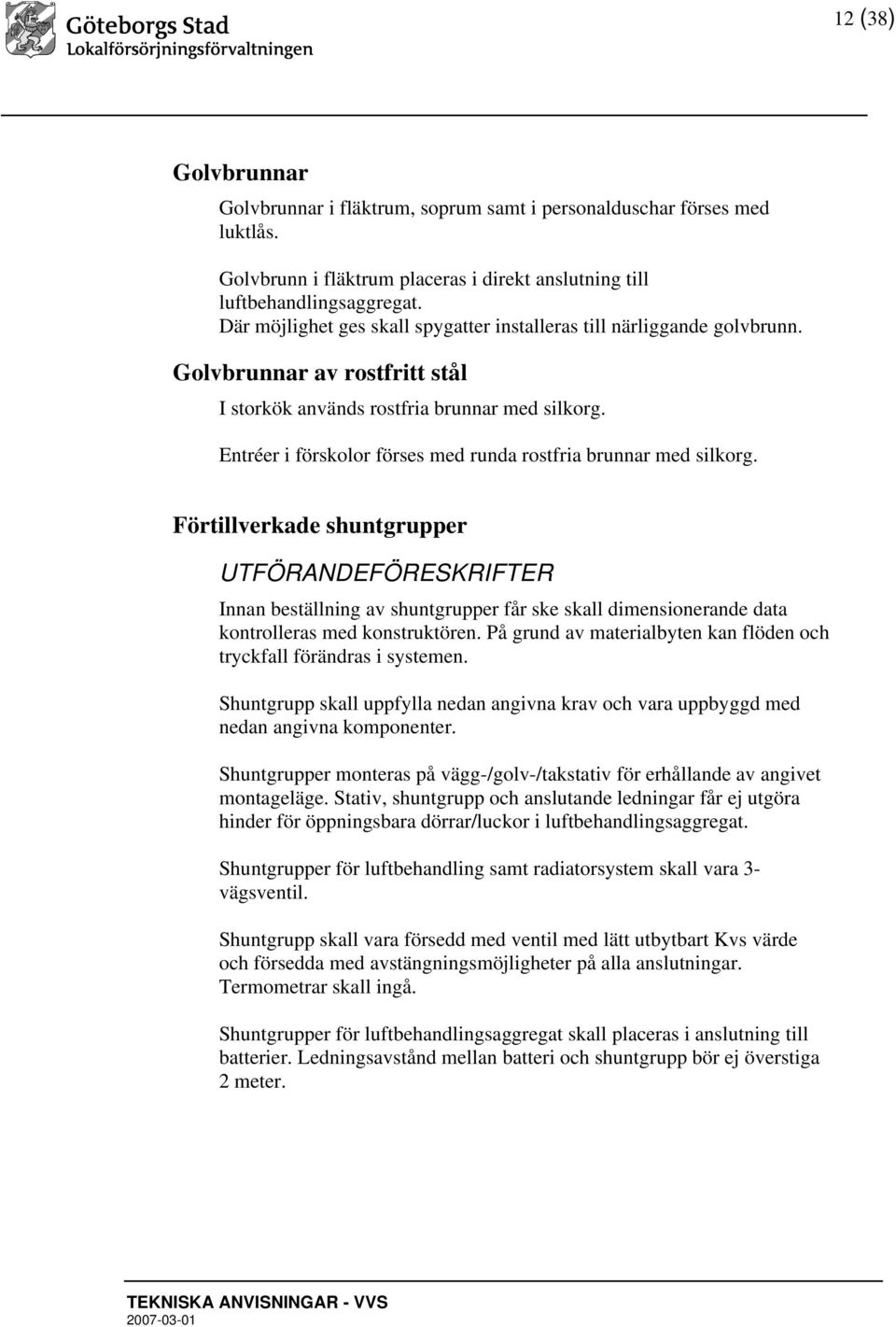 Göteborgs Stad
Lokalförsörjningsförvaltningen

12 (38)

Golvbrunnar

Golvbrunnar i fläktrum, soprum samt i personalduschar förses med luktlås.

Golvbrunn i fläktrum placeras i direkt anslutning till luftbehandlingsaggregat.
Där möjlighet ges skall spygatter installeras till närliggande golvbrunn.

Golvbrunnar av rostfritt stål

I storkök används rostfria brunnar med silkorg.

Entréer i förskolor förses med runda rostfria brunnar med silkorg.

Förtillverkade shuntgrupper

UTFÖRANDEFÖRESKRIFTER

Innan beställning av shuntgrupper får ske skall dimensionerande data kontrolleras med konstruktören. På grund av materialbyten kan flöden och tryckfall förändras i systemen.

Shuntgrupp skall uppfylla nedan angivna krav och vara uppbyggd med nedan angivna komponenter.

Shuntgrupper monteras på vägg-/golv-/takstativ för erhållande av angivet montageläge. Stativ, shuntgrupp och anslutande ledningar får ej utgöra hinder för öppningsbara dörrar/luckor i luftbehandlingsaggregat.

Shuntgrupper för luftbehandling samt radiatorsystem skall vara 3-vägsventil.

Shuntgrupp skall vara försedd med ventil med lätt utbytbart Kvs värde och försedda med avstängningsmöjligheter på alla anslutningar. Termometrar skall ingå.

Shuntgrupper för luftbehandlingsaggregat skall placeras i anslutning till batterier. Ledningsavstånd mellan batteri och shuntgrupp bör ej överstiga 2 meter.

TEKNISKA ANVISNINGAR - VVS
2007-03-01